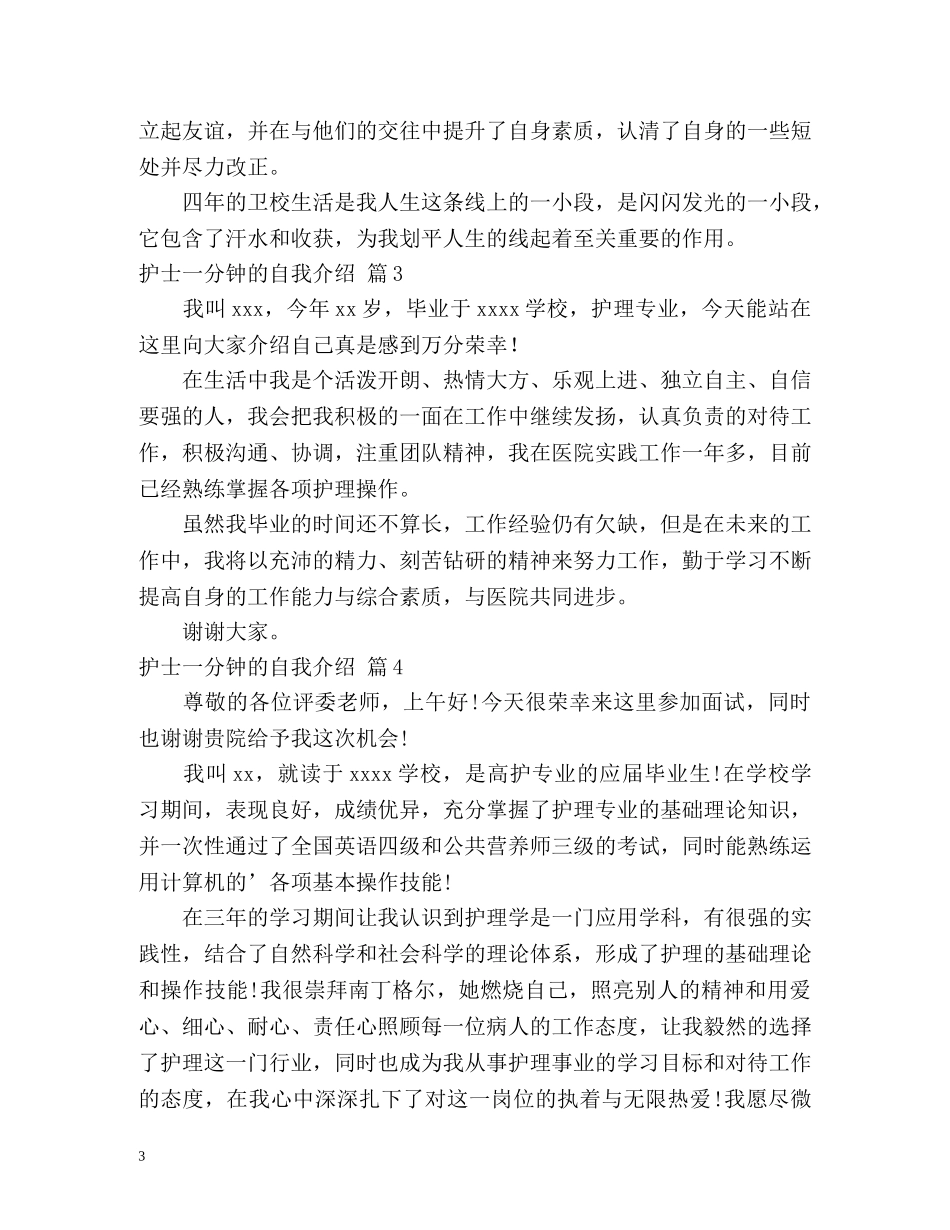 立起友谊，并在与他们的交往中提升了自身素质，认清了自身的一些短处并尽力改正。

四年的卫校生活是我人生这条线上的一小段，是闪闪发光的一小段，它包含了汗水和收获，为我划平人生的线起着至关重要的作用。

护士一分钟的自我介绍 篇3

我叫xxx，今年xx岁，毕业于xxxx学校，护理专业，今天能站在这里向大家介绍自己真是感到万分荣幸！

在生活中我是个活泼开朗、热情大方、乐观上进、独立自主、自信要强的人，我会把我积极的一面在工作中继续发扬，认真负责的对待工作，积极沟通、协调，注重团队精神，我在医院实践工作一年多，目前已经熟练掌握各项护理操作。

虽然我毕业的时间还不算长，工作经验仍有欠缺，但是在未来的工作中，我将以充沛的精力、刻苦钻研的精神来努力工作，勤于学习不断提高自身的工作能力与综合素质，与医院共同进步。

谢谢大家。

护士一分钟的自我介绍 篇4

尊敬的各位评委老师，上午好!今天很荣幸来这里参加面试，同时也谢谢贵院给予我这次机会!

我叫xx，就读于xxxx学校，是高护专业的应届毕业生!在学校学习期间，表现良好，成绩优异，充分掌握了护理专业的基础理论知识，并一次性通过了全国英语四级和公共营养师三级的考试，同时能熟练运用计算机的’各项基本操作技能!

在三年的学习期间让我认识到护理学是一门应用学科，有很强的实践性，结合了自然科学和社会科学的理论体系，形成了护理的基础理论和操作技能!我很崇拜南丁格尔，她燃烧自己，照亮别人的精神和用爱心、细心、耐心、责任心照顾每一位病人的工作态度，让我毅然的选择了护理这一门行业，同时也成为我从事护理事业的学习目标和对待工作的态度，在我心中深深扎下了对这一岗位的执着与无限热爱!我愿尽微

3